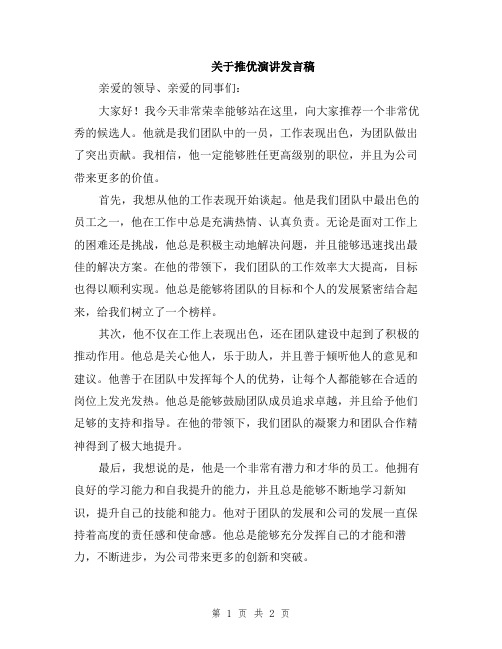 关于推优演讲发言稿

亲爱的领导、亲爱的同事们:

大家好！我今天非常荣幸能够站在这里，向大家推荐一个非常优秀的候选人。他就是我们团队中的一员，工作表现出色，为团队做出了突出贡献。我相信，他一定能够胜任更高级别的职位，并且为公司带来更多的价值。

首先，我想从他的工作表现开始谈起。他是我们团队中最出色的员工之一，他在工作中总是充满热情、认真负责。无论是面对工作上的困难还是挑战，他总是积极主动地解决问题，并且能够迅速找出最佳的解决方案。在他的带领下，我们团队的工作效率大大提高，目标也得以顺利实现。他总是能够将团队的目标和个人的发展紧密结合起来，给我们树立了一个榜样。

其次，他不仅在工作上表现出色，还在团队建设中起到了积极的推动作用。他总是关心他人，乐于助人，并且善于倾听他人的意见和建议。他善于在团队中发挥每个人的优势，让每个人都能够在合适的岗位上发光发热。他总是能够鼓励团队成员追求卓越，并且给予他们足够的支持和指导。在他的带领下，我们团队的凝聚力和团队合作精神得到了极大地提升。

最后，我想说的是，他是一个非常有潜力和才华的员工。他拥有良好的学习能力和自我提升的能力，并且总是能够不断地学习新知识，提升自己的技能和能力。他对于团队的发展和公司的发展一直保持着高度的责任感和使命感。他总是能够充分发挥自己的才能和潜力，不断进步，为公司带来更多的创新和突破。

第 1 页 共 2 页